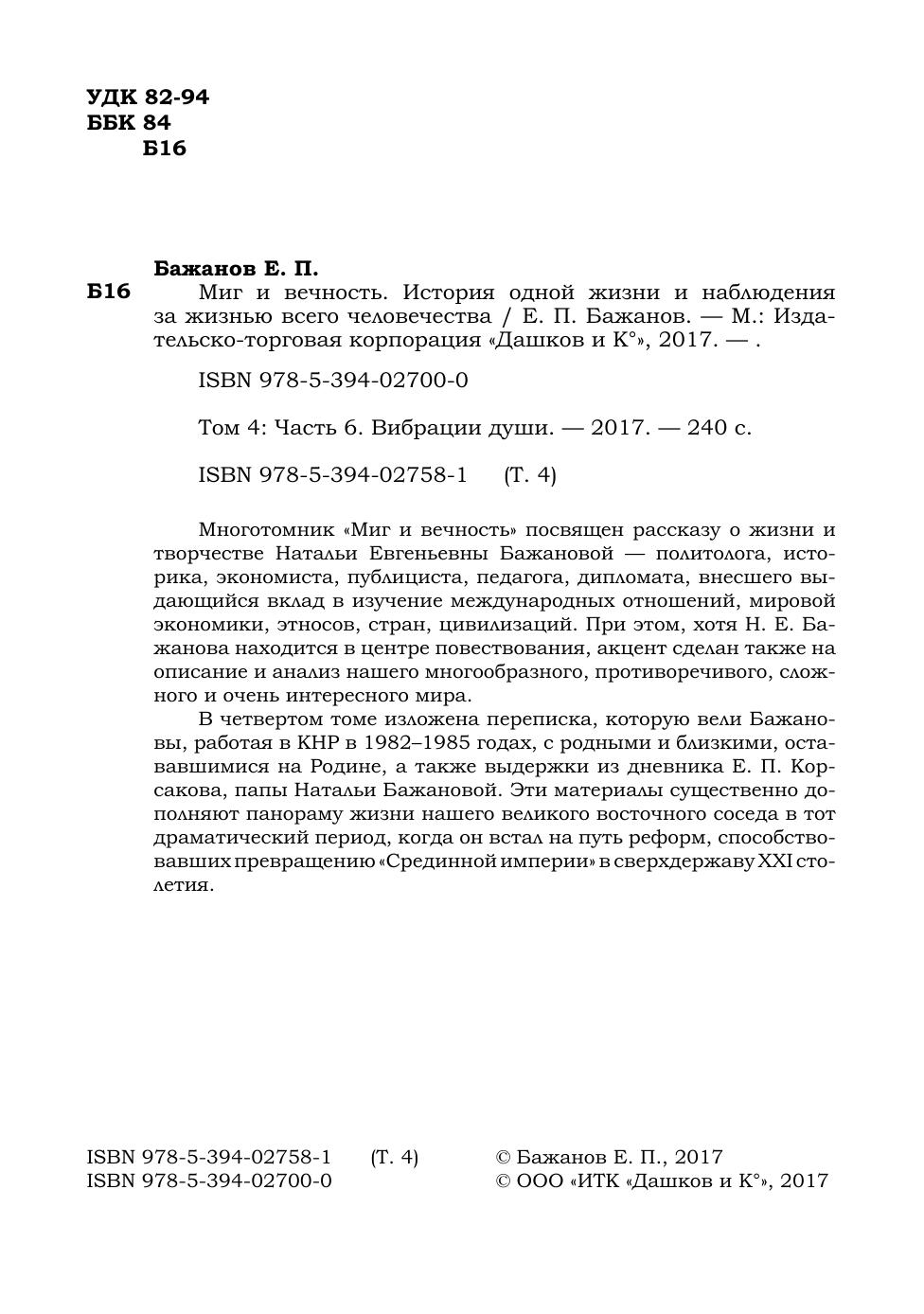 УДК 82-94
ББК 84
Б16

Бажанов Е. П.

Б16 Миг и вечность. История одной жизни и наблюдения за жизнью всего человечества / Е. П. Бажанов. — М.: Издательско-торговая корпорация «Дашков и К°», 2017. — .

ISBN 978-5-394-02700-0

Том 4: Часть 6. Вибрации души. — 2017. — 240 с.

ISBN 978-5-394-02758-1 (Т. 4)

Многотомник «Миг и вечность» посвящен рассказу о жизни и творчестве Натальи Евгеньевны Бажановой — политолога, историка, экономиста, публициста, педагога, дипломата, внесшего выдающийся вклад в изучение международных отношений, мировой экономики, этносов, стран, цивилизаций. При этом, хотя Н. Е. Бажанова находится в центре повествования, акцент сделан также на описание и анализ нашего многообразного, противоречивого, сложного и очень интересного мира.

В четвертом томе изложена переписка, которую вели Бажановы, работая в КНР в 1982–1985 годах, с родными и близкими, остававшимися на Родине, а также выдержки из дневника Е. П. Корсакова, папы Натальи Бажановой. Эти материалы существенно дополняют панораму жизни нашего великого восточного соседа в тот драматический период, когда он встал на путь реформ, способствовавших превращению «Срединной империи» в сверхдержаву XXI столетия.

ISBN 978-5-394-02758-1 (Т. 4)
ISBN 978-5-394-02700-0

© Бажанов Е. П., 2017
© ООО «ИТК «Дашков и К°», 2017